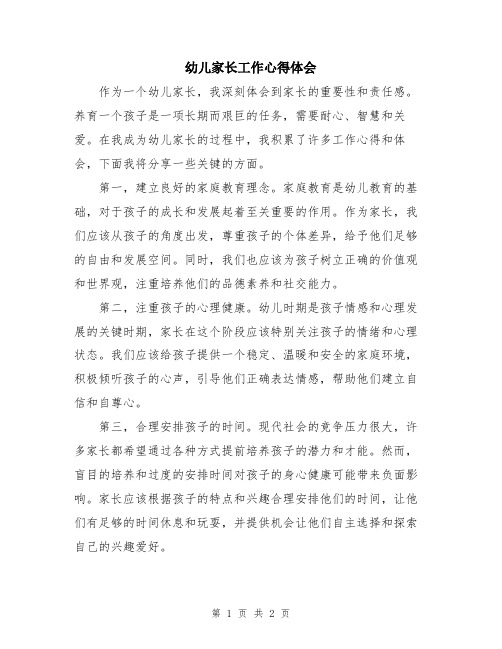 幼儿家长工作心得体会

作为一个幼儿家长，我深刻体会到家长的重要性和责任感。养育一个孩子是一项长期而艰巨的任务，需要耐心、智慧和关爱。在我成为幼儿家长的过程中，我积累了许多工作心得和体会，下面我将分享一些关键的方面。

第一，建立良好的家庭教育理念。家庭教育是幼儿教育的基础，对于孩子的成长和发展起着至关重要的作用。作为家长，我们应该从孩子的角度出发，尊重孩子的个体差异，给予他们足够的自由和发展空间。同时，我们也应该为孩子树立正确的价值观和世界观，注重培养他们的品德素养和社交能力。

第二，注重孩子的心理健康。幼儿时期是孩子情感和心理发展的关键时期，家长在这个阶段应该特别关注孩子的情绪和心理状态。我们应该给孩子提供一个稳定、温暖和安全的家庭环境，积极倾听孩子的心声，引导他们正确表达情感，帮助他们建立自信和自尊心。

第三，合理安排孩子的时间。现代社会的竞争压力很大，许多家长都希望通过各种方式提前培养孩子的潜力和才能。然而，盲目的培养和过度的安排时间对孩子的身心健康可能带来负面影响。家长应该根据孩子的特点和兴趣合理安排他们的时间，让他们有足够的时间休息和玩耍，并提供机会让他们自主选择和探索自己的兴趣爱好。

第 1 页 共 2 页